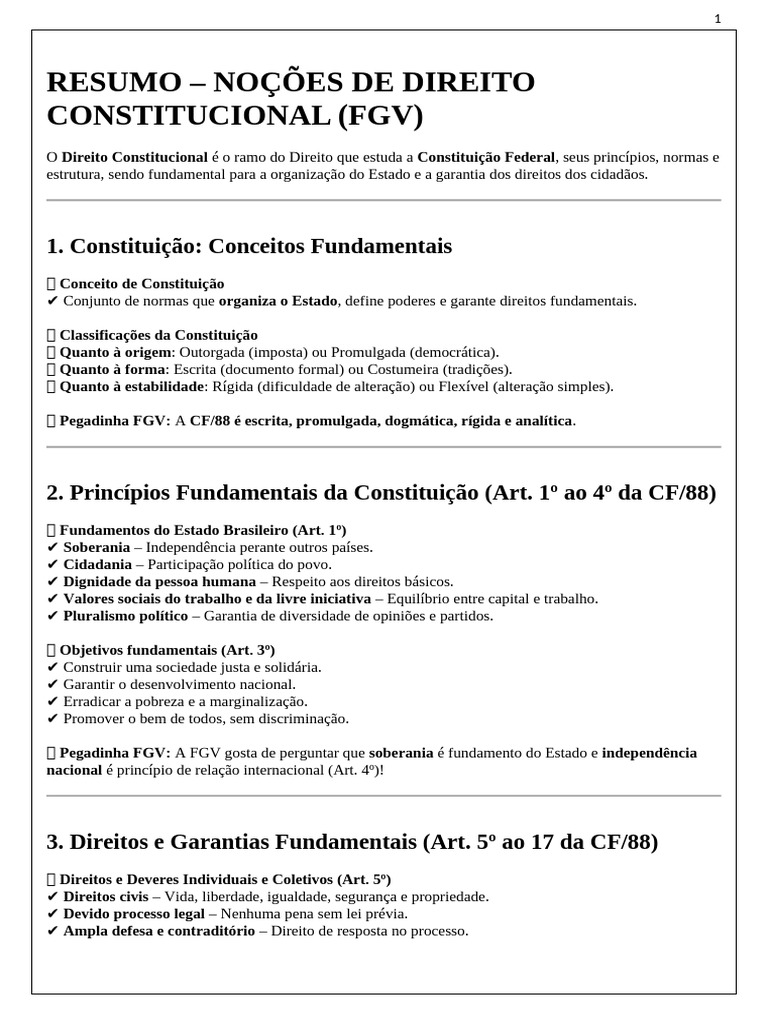 1

RESUMO – NOÇÕES DE DIREITO CONSTITUCIONAL (FGV)

O Direito Constitucional é o ramo do Direito que estuda a Constituição Federal, seus princípios, normas e estrutura, sendo fundamental para a organização do Estado e a garantia dos direitos dos cidadãos.

1. Constituição: Conceitos Fundamentais

 Conceito de Constituição
✔ Conjunto de normas que organiza o Estado, define poderes e garante direitos fundamentais.

 Classificações da Constituição
 Quanto à origem: Outorgada (imposta) ou Promulgada (democrática).
 Quanto à forma: Escrita (documento formal) ou Costumeira (tradições).
 Quanto à estabilidade: Rígida (dificuldade de alteração) ou Flexível (alteração simples).

 Pegadinha FGV: A CF/88 é escrita, promulgada, dogmática, rígida e analítica.

2. Princípios Fundamentais da Constituição (Art. 1º ao 4º da CF/88)

 Fundamentos do Estado Brasileiro (Art. 1º)
✔ Soberania – Independência perante outros países.
✔ Cidadania – Participação política do povo.
✔ Dignidade da pessoa humana – Respeito aos direitos básicos.
✔ Valores sociais do trabalho e da livre iniciativa – Equilíbrio entre capital e trabalho.
✔ Pluralismo político – Garantia de diversidade de opiniões e partidos.

 Objetivos fundamentais (Art. 3º)
✔ Construir uma sociedade justa e solidária.
✔ Garantir o desenvolvimento nacional.
✔ Erradicar a pobreza e a marginalização.
✔ Promover o bem de todos, sem discriminação.

 Pegadinha FGV: A FGV gosta de perguntar que soberania é fundamento do Estado e independência nacional é princípio de relação internacional (Art. 4º)!

3. Direitos e Garantias Fundamentais (Art. 5º ao 17 da CF/88)

 Direitos e Deveres Individuais e Coletivos (Art. 5º)
✔ Direitos civis – Vida, liberdade, igualdade, segurança e propriedade.
✔ Devido processo legal – Nenhuma pena sem lei prévia.
✔ Ampla defesa e contraditório – Direito de resposta no processo.